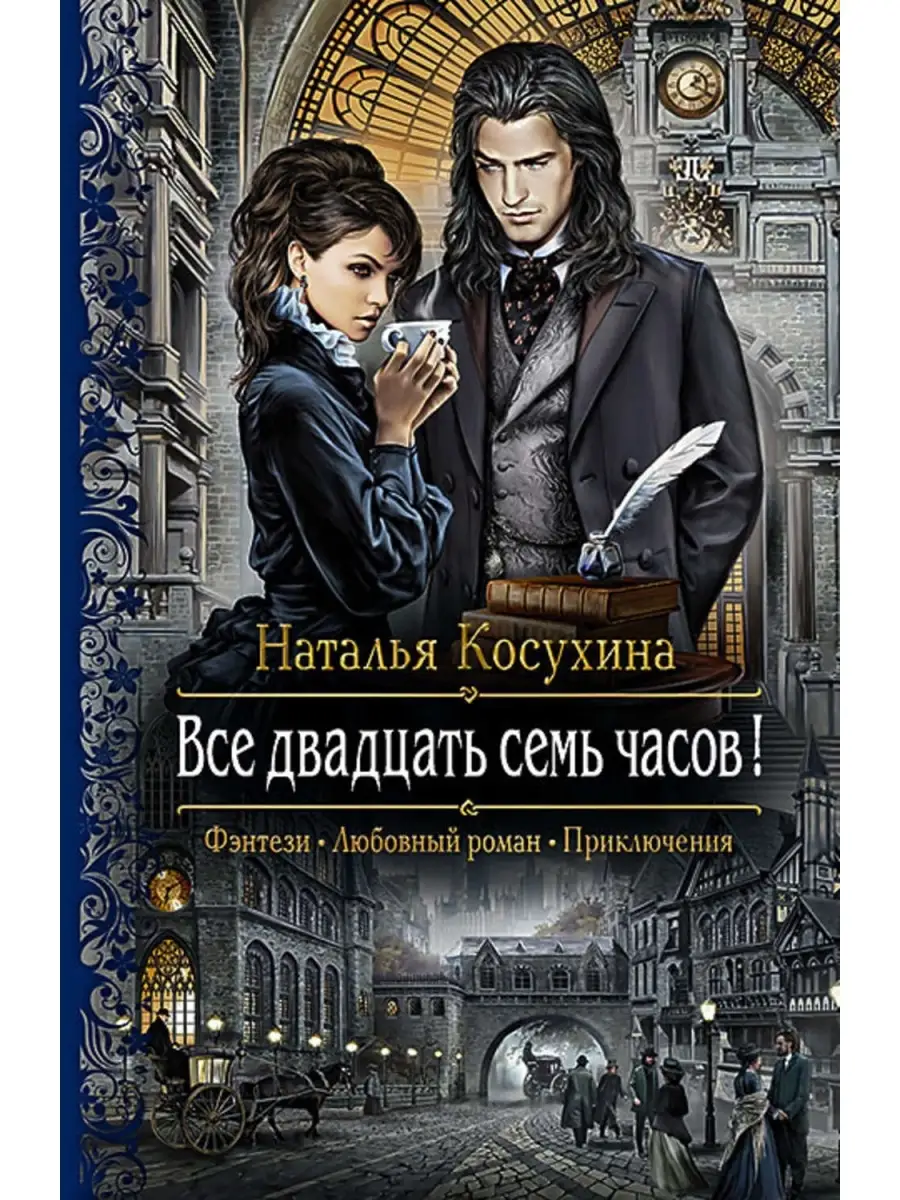 Наталья Косухина

Все двадцать семь часов!

Фэнтези • Любовный роман • Приключения